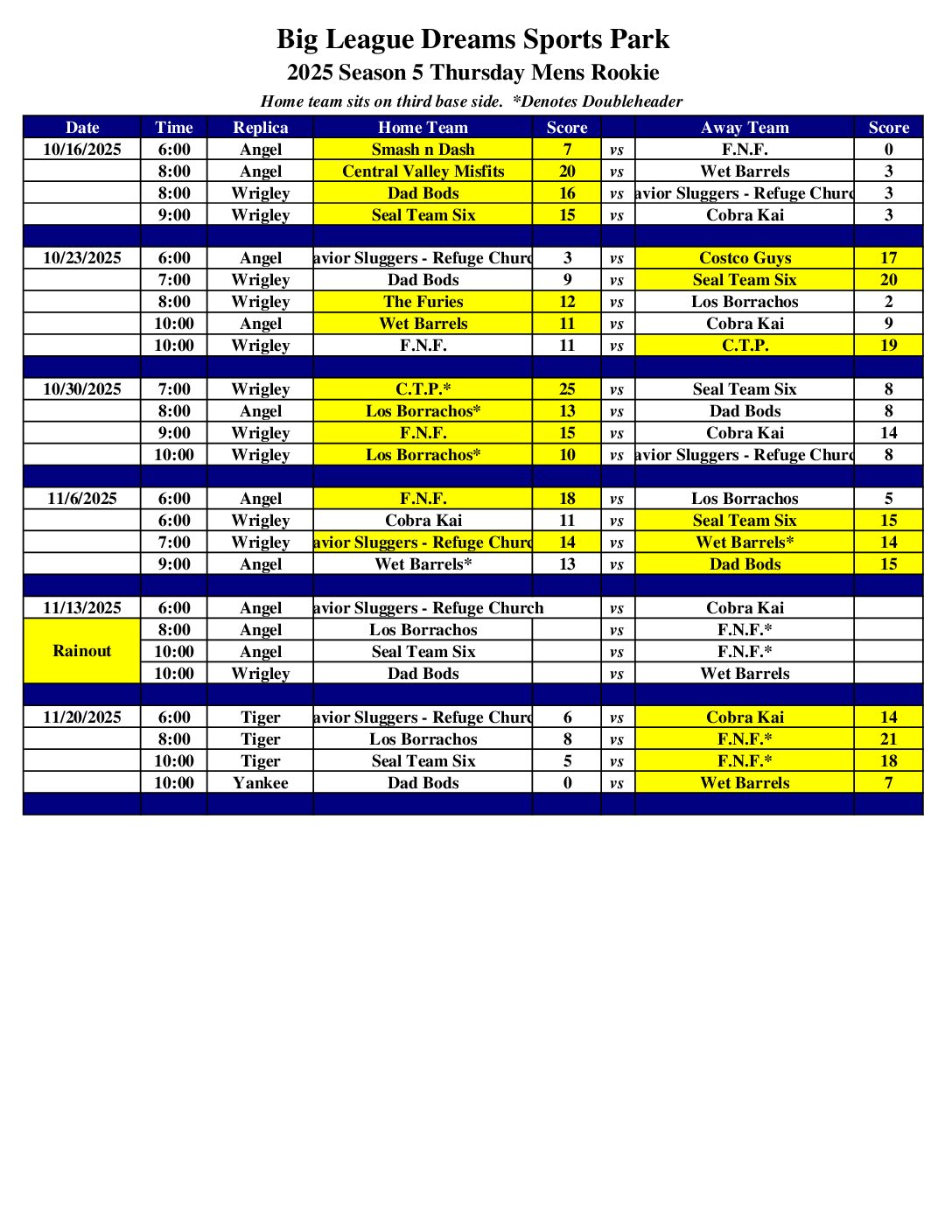 Big League Dreams Sports Park

2025 Season 5 Thursday Mens Rookie

Home team sits on third base side. *Denotes Doubleheader

| Date | Time | Replica | Home Team | Score | | Away Team | Score |
|---|---|---|---|---|---|---|---|
| 10/16/2025 | 6:00 | Angel | Smash n Dash | 7 | vs | F.N.F. | 0 |
| | 8:00 | Angel | Central Valley Misfits | 20 | vs | Wet Barrels | 3 |
| | 8:00 | Wrigley | Dad Bods | 16 | vs | avior Sluggers - Refuge Churc | 3 |
| | 9:00 | Wrigley | Seal Team Six | 15 | vs | Cobra Kai | 3 |
| | | | | | | | |
| 10/23/2025 | 6:00 | Angel | avior Sluggers - Refuge Churc | 3 | vs | Costco Guys | 17 |
| | 7:00 | Wrigley | Dad Bods | 9 | vs | Seal Team Six | 20 |
| | 8:00 | Wrigley | The Furies | 12 | vs | Los Borrachos | 2 |
| | 10:00 | Angel | Wet Barrels | 11 | vs | Cobra Kai | 9 |
| | 10:00 | Wrigley | F.N.F. | 11 | vs | C.T.P. | 19 |
| | | | | | | | |
| 10/30/2025 | 7:00 | Wrigley | C.T.P.* | 25 | vs | Seal Team Six | 8 |
| | 8:00 | Angel | Los Borrachos* | 13 | vs | Dad Bods | 8 |
| | 9:00 | Wrigley | F.N.F. | 15 | vs | Cobra Kai | 14 |
| | 10:00 | Wrigley | Los Borrachos* | 10 | vs | avior Sluggers - Refuge Churc | 8 |
| | | | | | | | |
| 11/6/2025 | 6:00 | Angel | F.N.F. | 18 | vs | Los Borrachos | 5 |
| | 6:00 | Wrigley | Cobra Kai | 11 | vs | Seal Team Six | 15 |
| | 7:00 | Wrigley | avior Sluggers - Refuge Churc | 14 | vs | Wet Barrels* | 14 |
| | 9:00 | Angel | Wet Barrels* | 13 | vs | Dad Bods | 15 |
| | | | | | | | |
| 11/13/2025 | 6:00 | Angel | avior Sluggers - Refuge Church | | vs | Cobra Kai | |
| Rainout | 8:00 | Angel | Los Borrachos | | vs | F.N.F.* | |
| | 10:00 | Angel | Seal Team Six | | vs | F.N.F.* | |
| | 10:00 | Wrigley | Dad Bods | | vs | Wet Barrels | |
| | | | | | | | |
| 11/20/2025 | 6:00 | Tiger | avior Sluggers - Refuge Churc | 6 | vs | Cobra Kai | 14 |
| | 8:00 | Tiger | Los Borrachos | 8 | vs | F.N.F.* | 21 |
| | 10:00 | Tiger | Seal Team Six | 5 | vs | F.N.F.* | 18 |
| | 10:00 | Yankee | Dad Bods | 0 | vs | Wet Barrels | 7 |